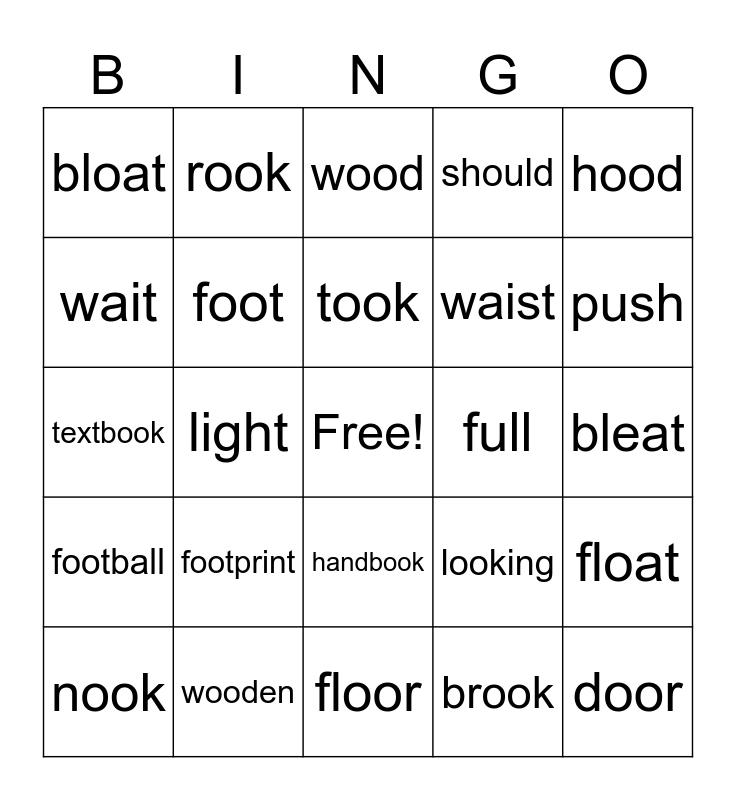 | B | I | N | G | O |
|---|---|---|---|---|
| bloat | rook | wood | should | hood |
| wait | foot | took | waist | push |
| textbook | light | Free! | full | bleat |
| football | footprint | handbook | looking | float |
| nook | wooden | floor | brook | door |